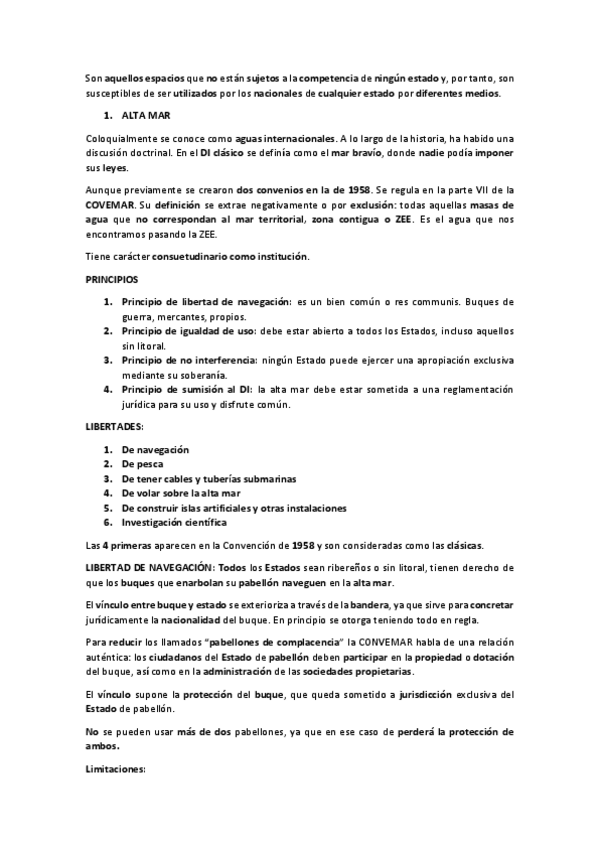 Son aquellos espacios que no están sujetos a la competencia de ningún estado y, por tanto, son susceptibles de ser utilizados por los nacionales de cualquier estado por diferentes medios.

1. ALTA MAR

Coloquialmente se conoce como aguas internacionales. A lo largo de la historia, ha habido una discusión doctrinal. En el DI clásico se definía como el mar bravío, donde nadie podía imponer sus leyes.

Aunque previamente se crearon dos convenios en la de 1958. Se regula en la parte VII de la COVEMAR. Su definición se extrae negativamente o por exclusión: todas aquellas masas de agua que no correspondan al mar territorial, zona contigua o ZEE. Es el agua que nos encontramos pasando la ZEE.

Tiene carácter consuetudinario como institución.

PRINCIPIOS

1. Principio de libertad de navegación: es un bien común o res communis. Buques de guerra, mercantes, propios.
2. Principio de igualdad de uso: debe estar abierto a todos los Estados, incluso aquellos sin litoral.
3. Principio de no interferencia: ningún Estado puede ejercer una apropiación exclusiva mediante su soberanía.
4. Principio de sumisión al DI: la alta mar debe estar sometida a una reglamentación jurídica para su uso y disfrute común.

LIBERTADES:

1. De navegación
2. De pesca
3. De tener cables y tuberías submarinas
4. De volar sobre la alta mar
5. De construir islas artificiales y otras instalaciones
6. Investigación científica

Las 4 primeras aparecen en la Convención de 1958 y son consideradas como las clásicas.

LIBERTAD DE NAVEGACIÓN: Todos los Estados sean ribereños o sin litoral, tienen derecho de que los buques que enarbolan su pabellón naveguen en la alta mar.

El vínculo entre buque y estado se exterioriza a través de la bandera, ya que sirve para concretar jurídicamente la nacionalidad del buque. En principio se otorga teniendo todo en regla.

Para reducir los llamados "pabellones de complacencia" la CONVEMAR habla de una relación auténtica: los ciudadanos del Estado de pabellón deben participar en la propiedad o dotación del buque, así como en la administración de las sociedades propietarias.

El vínculo supone la protección del buque, que queda sometido a jurisdicción exclusiva del Estado de pabellón.

No se pueden usar más de dos pabellones, ya que en ese caso de perderá la protección de ambos.

Limitaciones: